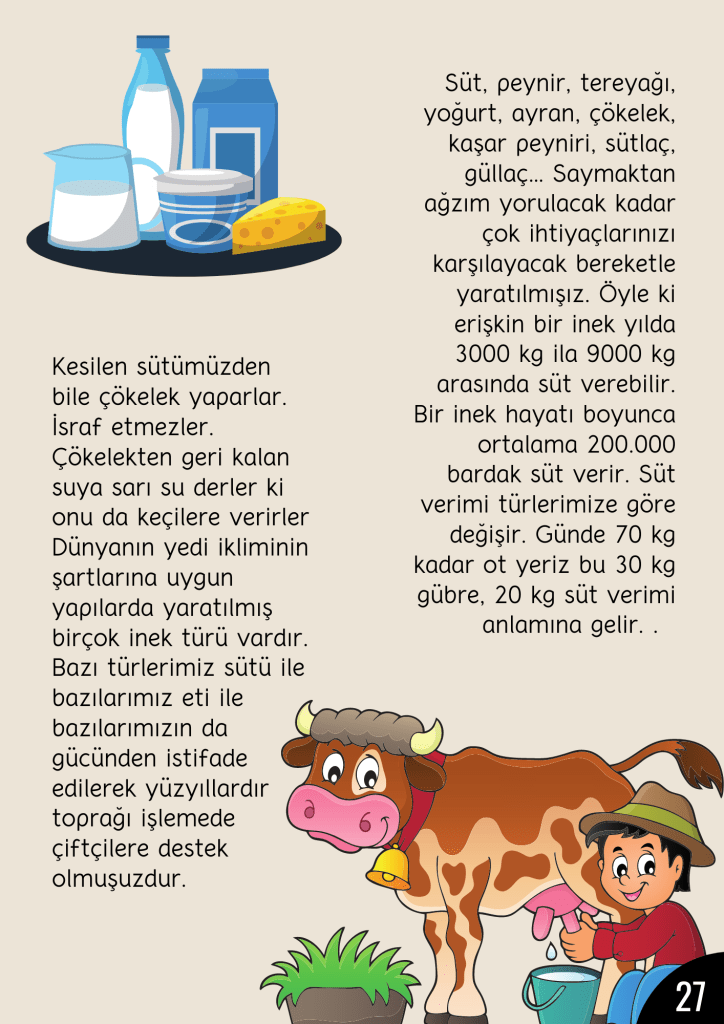 Süt, peynir, tereyağı, yoğurt, ayran, çökelek, kaşar peyniri, sütlaç, güllaç... Saymaktan ağzım yorulacak kadar çok ihtiyaçlarınızı karşılayacak bereketle yaratılmışız. Öyle ki erişkin bir inek yılda 3000 kg ila 9000 kg arasında süt verebilir. Bir inek hayatı boyunca ortalama 200.000 bardak süt verir. Süt verimi türlerimize göre değişir. Günde 70 kg kadar ot yeriz bu 30 kg gübre, 20 kg süt verimi anlamına gelir. .

Kesilen sütümüzden bile çökelek yaparlar. İsraf etmezler. Çökelekten geri kalan suya sarı su derler ki onu da keçilere verirler Dünyanın yedi ikliminin şartlarına uygun yapılarda yaratılmış birçok inek türü vardır. Bazı türlerimiz sütü ile bazılarımız eti ile bazılarımızın da gücünden istifade edilerek yüzyıllardır toprağı işlemede çiftçilere destek olmuşuzdur.

27